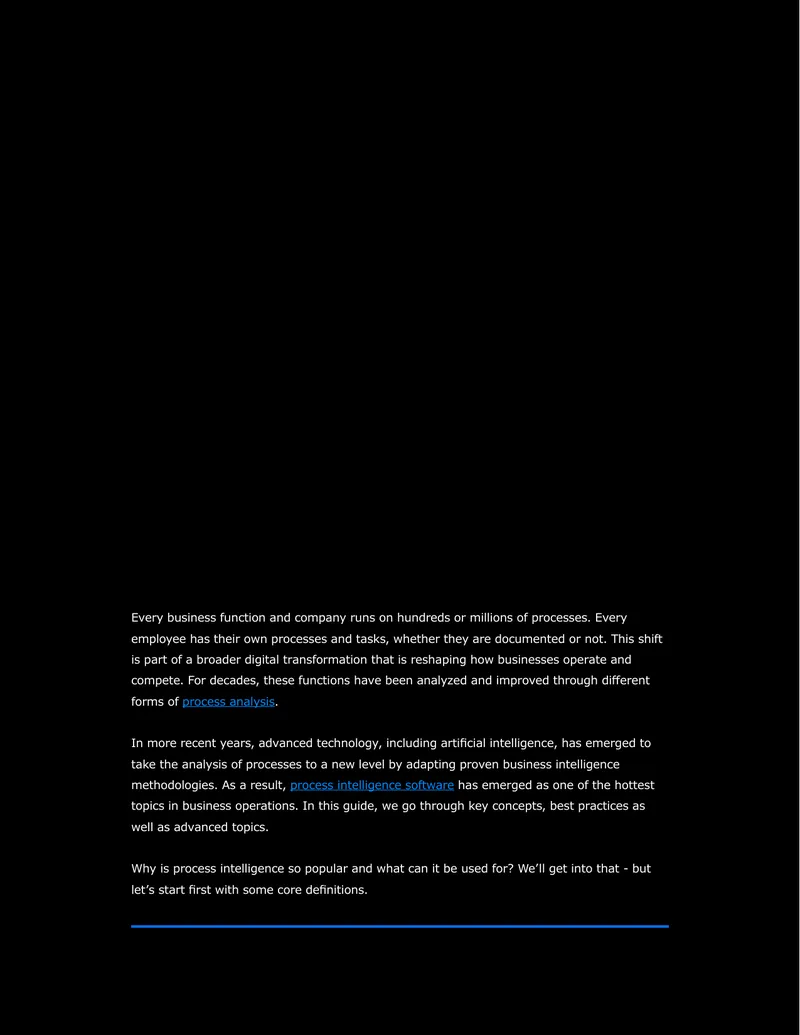 Every business function and company runs on hundreds or millions of processes. Every employee has their own processes and tasks, whether they are documented or not. This shift is part of a broader digital transformation that is reshaping how businesses operate and compete. For decades, these functions have been analyzed and improved through different forms of process analysis.

In more recent years, advanced technology, including artificial intelligence, has emerged to take the analysis of processes to a new level by adapting proven business intelligence methodologies. As a result, process intelligence software has emerged as one of the hottest topics in business operations. In this guide, we go through key concepts, best practices as well as advanced topics.

Why is process intelligence so popular and what can it be used for? We'll get into that - but let's start first with some core definitions.